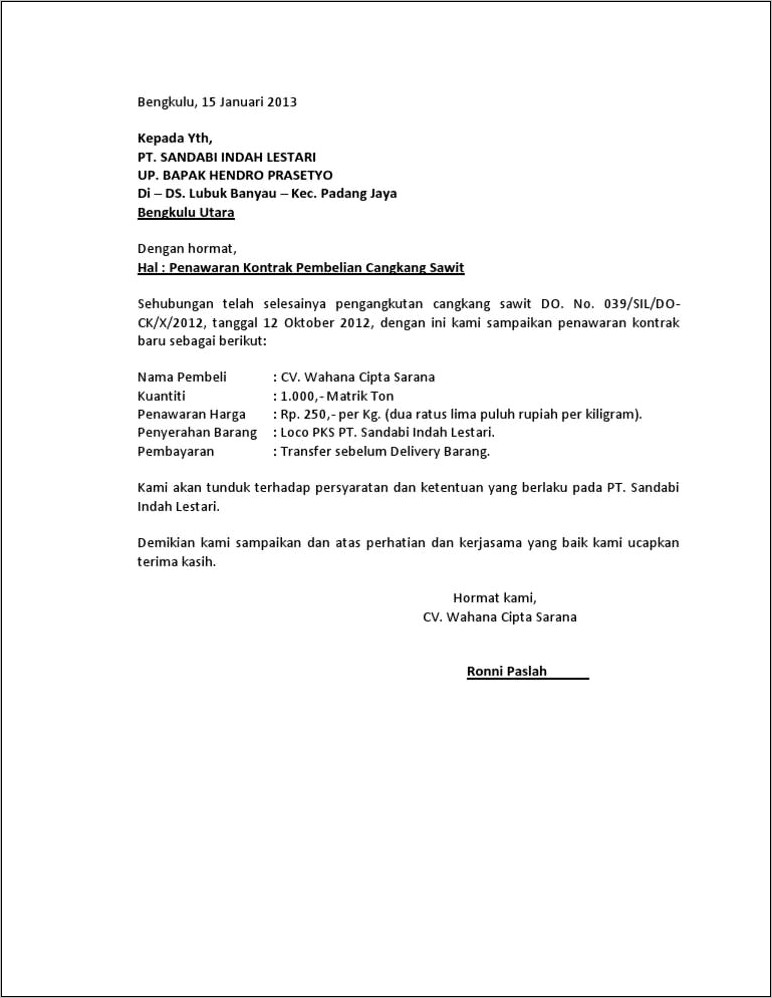 Bengkulu, 15 Januari 2013

Kepada Yth,
PT. SANDABI INDAH LESTARI
UP. BAPAK HENDRO PRASETYO
Di – DS. Lubuk Banyau – Kec. Padang Jaya
Bengkulu Utara

Dengan hormat,
Hal : Penawaran Kontrak Pembelian Cangkang Sawit

Sehubungan telah selesainya pengangkutan cangkang sawit DO. No. 039/SIL/DO-CK/X/2012, tanggal 12 Oktober 2012, dengan ini kami sampaikan penawaran kontrak baru sebagai berikut:

Nama Pembeli : CV. Wahana Cipta Sarana
Kuantiti : 1.000,- Matrik Ton
Penawaran Harga : Rp. 250,- per Kg. (dua ratus lima puluh rupiah per kiligram).
Penyerahan Barang : Loco PKS PT. Sandabi Indah Lestari.
Pembayaran : Transfer sebelum Delivery Barang.

Kami akan tunduk terhadap persyaratan dan ketentuan yang berlaku pada PT. Sandabi Indah Lestari.

Demikian kami sampaikan dan atas perhatian dan kerjasama yang baik kami ucapkan terima kasih.

Hormat kami,
CV. Wahana Cipta Sarana

Ronni Paslah